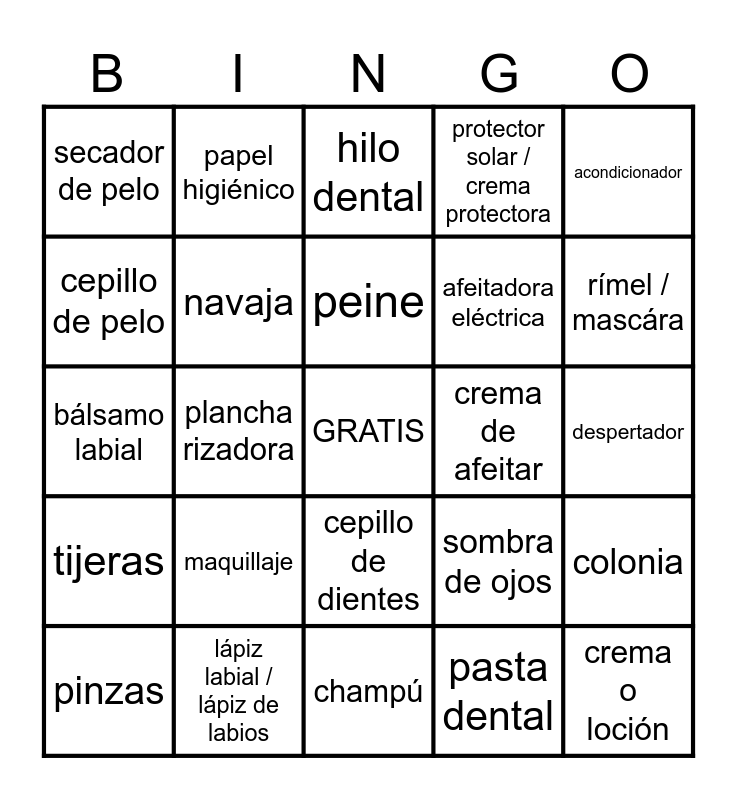 | B | I | N | G | O |
|---|---|---|---|---|
| secador de pelo | papel higiénico | hilo dental | protector solar / crema protectora | acondicionador |
| cepillo de pelo | navaja | peine | afeitadora eléctrica | rímel / mascára |
| bálsamo labial | plancha rizadora | GRATIS | crema de afeitar | despertador |
| tijeras | maquillaje | cepillo de dientes | sombra de ojos | colonia |
| pinzas | lápiz labial / lápiz de labios | champú | pasta dental | crema o loción |